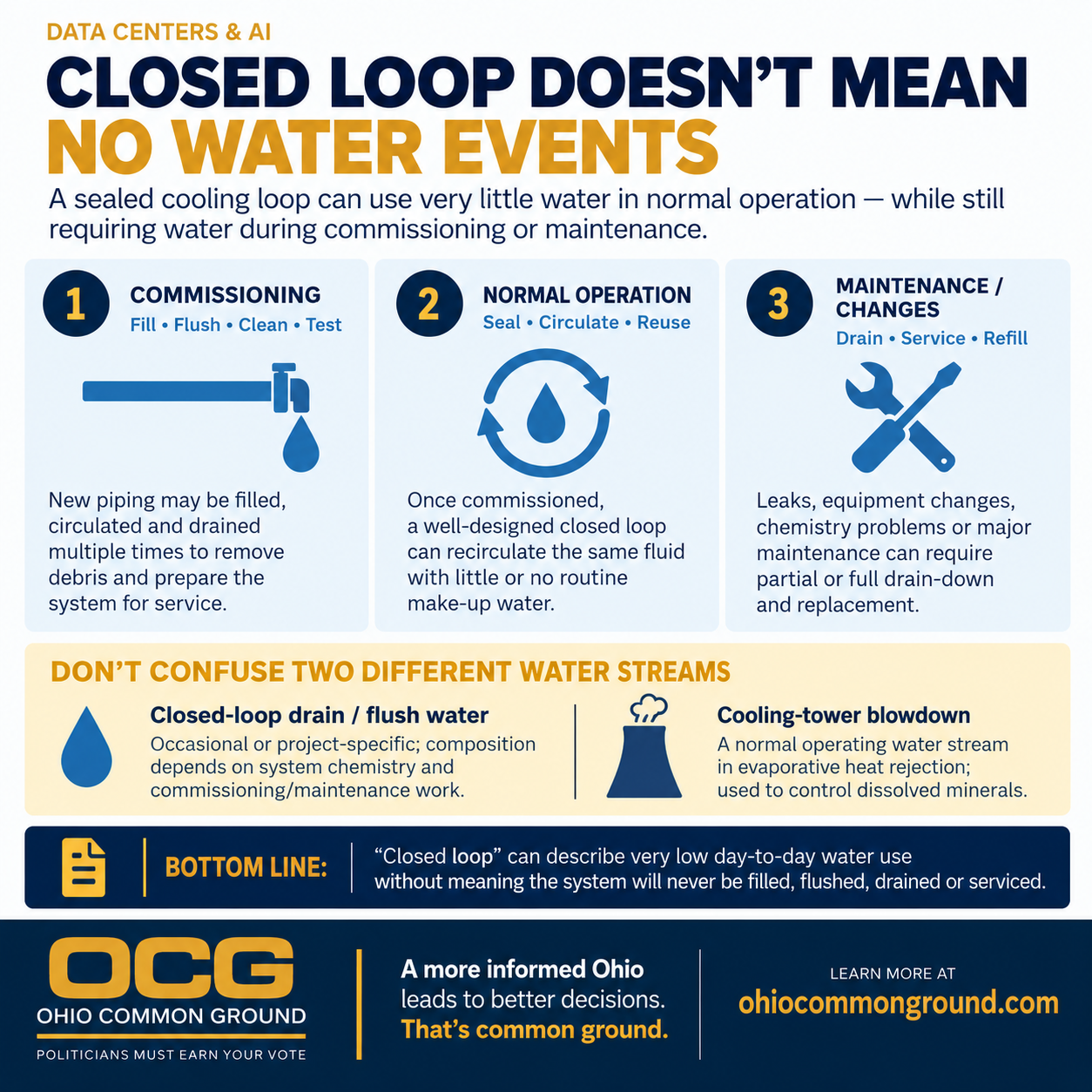 DATA CENTERS & AI

CLOSED LOOP DOESN'T MEAN NO WATER EVENTS

A sealed cooling loop can use very little water in normal operation — while still requiring water during commissioning or maintenance.

1 COMMISSIONING
Fill • Flush • Clean • Test

New piping may be filled, circulated and drained multiple times to remove debris and prepare the system for service.

2 NORMAL OPERATION
Seal • Circulate • Reuse

Once commissioned, a well-designed closed loop can recirculate the same fluid with little or no routine make-up water.

3 MAINTENANCE / CHANGES
Drain • Service • Refill

Leaks, equipment changes, chemistry problems or major maintenance can require partial or full drain-down and replacement.

DON'T CONFUSE TWO DIFFERENT WATER STREAMS

Closed-loop drain / flush water
Occasional or project-specific; composition depends on system chemistry and commissioning/maintenance work.

Cooling-tower blowdown
A normal operating water stream in evaporative heat rejection; used to control dissolved minerals.

BOTTOM LINE: "Closed loop" can describe very low day-to-day water use without meaning the system will never be filled, flushed, drained or serviced.

OCG
OHIO COMMON GROUND
POLITICIANS MUST EARN YOUR VOTE

A more informed Ohio leads to better decisions. That's common ground.

LEARN MORE AT
ohiocommonground.com